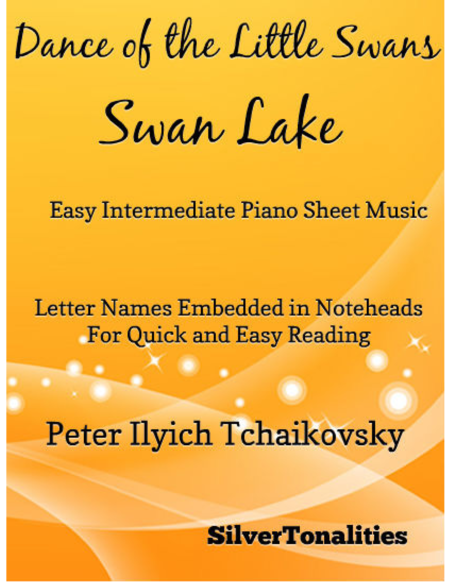 Dance of the Little Swans

Swan Lake

Easy Intermediate Piano Sheet Music

Letter Names Embedded in Noteheads
For Quick and Easy Reading

Peter Ilyich Tchaikovsky

SilverTonalities